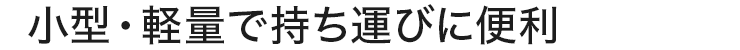 小型・軽量で持ち運びに便利